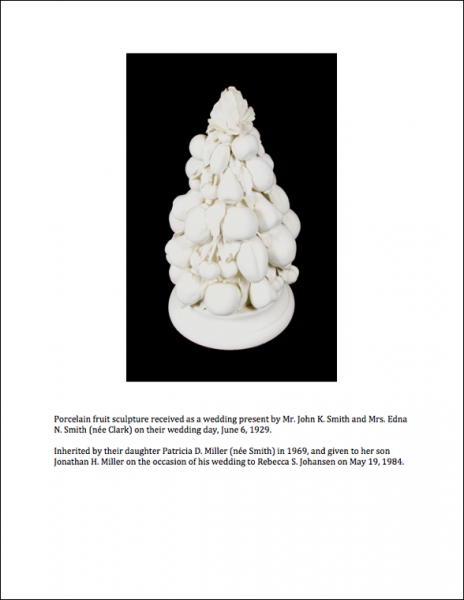 Porcelain fruit sculpture received as a wedding present by Mr. John K. Smith and Mrs. Edna N. Smith (née Clark) on their wedding day, June 6, 1929.

Inherited by their daughter Patricia D. Miller (née Smith) in 1969, and given to her son Jonathan H. Miller on the occasion of his wedding to Rebecca S. Johansen on May 19, 1984.